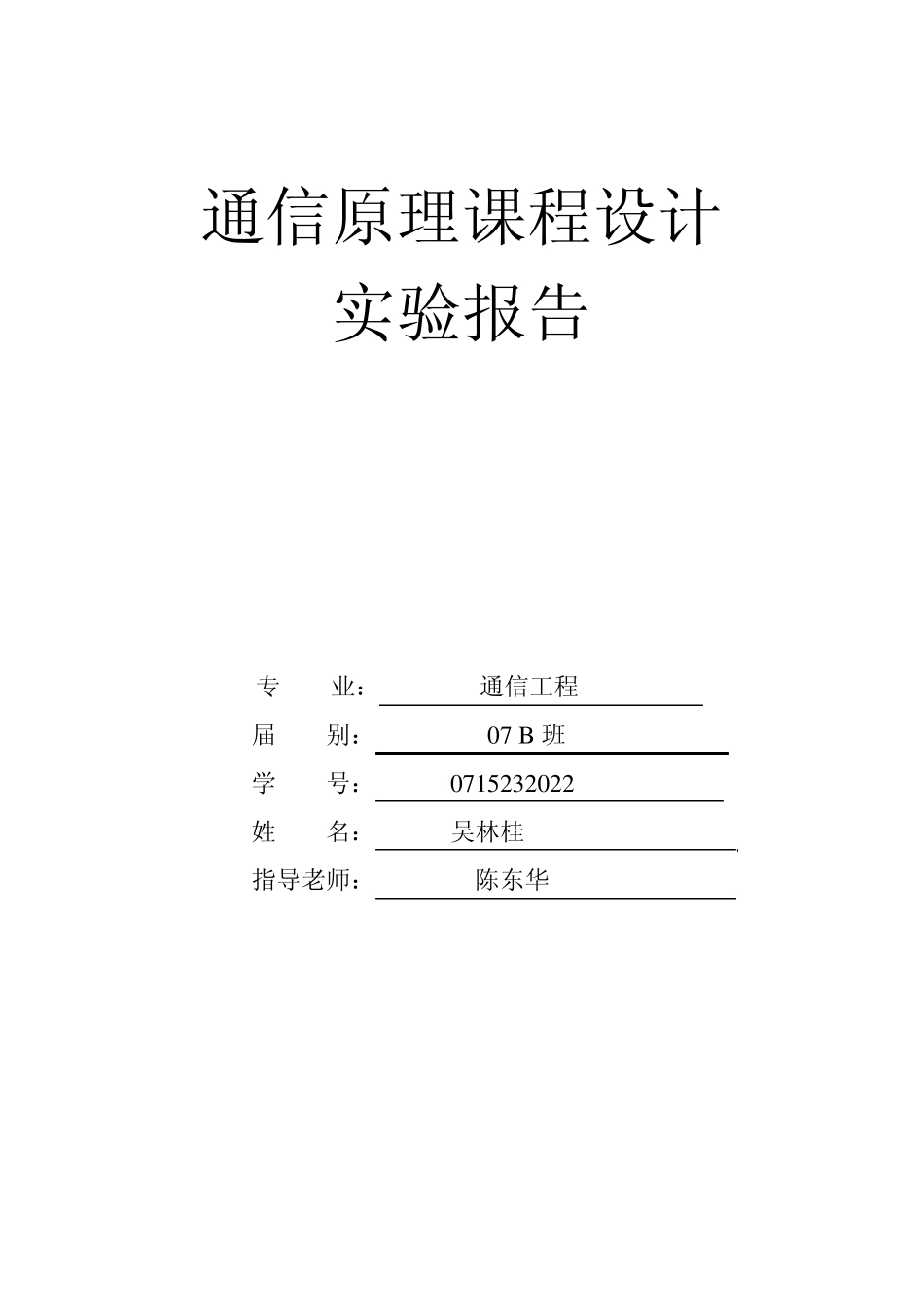 通信原理课程设计
实验报告

专　　业：　通信工程
届　　别：　07 B 班
学　　号：　0715232022
姓　　名：　吴林桂
指导老师：　陈东华